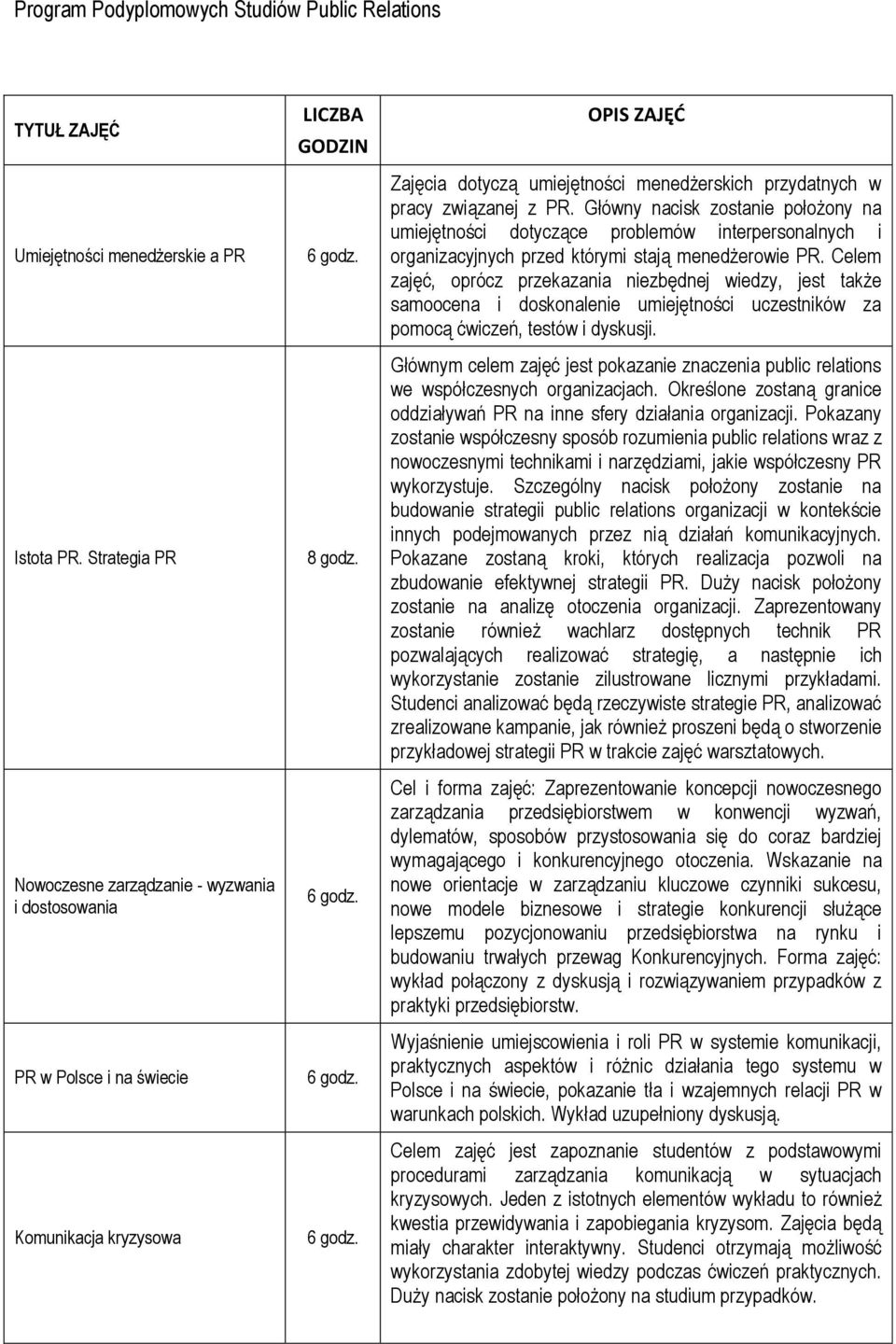 Program Podyplomowych Studiów Public Relations

| TYTUŁ ZAJĘĆ | LICZBA GODZIN | OPIS ZAJĘĆ |
|---|---|---|
| Umiejętności menedżerskie a PR | 6 godz. | Zajęcia dotyczą umiejętności menedżerskich przydatnych w pracy związanej z PR. Główny nacisk zostanie położony na umiejętności dotyczące problemów interpersonalnych i organizacyjnych przed którymi stają menedżerowie PR. Celem zajęć, oprócz przekazania niezbędnej wiedzy, jest także samoocena i doskonalenie umiejętności uczestników za pomocą ćwiczeń, testów i dyskusji. |
| Istota PR. Strategia PR | 8 godz. | Głównym celem zajęć jest pokazanie znaczenia public relations we współczesnych organizacjach. Określone zostaną granice oddziaływań PR na inne sfery działania organizacji. Pokazany zostanie współczesny sposób rozumienia public relations wraz z nowoczesnymi technikami i narzędziami, jakie współczesny PR wykorzystuje. Szczególny nacisk położony zostanie na budowanie strategii public relations organizacji w kontekście innych podejmowanych przez nią działań komunikacyjnych. Pokazane zostaną kroki, których realizacja pozwoli na zbudowanie efektywnej strategii PR. Duży nacisk położony zostanie na analizę otoczenia organizacji. Zaprezentowany zostanie również wachlarz dostępnych technik PR pozwalających realizować strategię, a następnie ich wykorzystanie zostanie zilustrowane licznymi przykładami. Studenci analizować będą rzeczywiste strategie PR, analizować zrealizowane kampanie, jak również proszeni będą o stworzenie przykładowej strategii PR w trakcie zajęć warsztatowych. |
| Nowoczesne zarządzanie - wyzwania i dostosowania | 6 godz. | Cel i forma zajęć: Zaprezentowanie koncepcji nowoczesnego zarządzania przedsiębiorstwem w konwencji wyzwań, dylematów, sposobów przystosowania się do coraz bardziej wymagającego i konkurencyjnego otoczenia. Wskazanie na nowe orientacje w zarządzaniu kluczowe czynniki sukcesu, nowe modele biznesowe i strategie konkurencji służące lepszemu pozycjonowaniu przedsiębiorstwa na rynku i budowaniu trwałych przewag Konkurencyjnych. Forma zajęć: wykład połączony z dyskusją i rozwiązywaniem przypadków z praktyki przedsiębiorstw. |
| PR w Polsce i na świecie | 6 godz. | Wyjaśnienie umiejscowienia i roli PR w systemie komunikacji, praktycznych aspektów i różnic działania tego systemu w Polsce i na świecie, pokazanie tła i wzajemnych relacji PR w warunkach polskich. Wykład uzupełniony dyskusją. |
| Komunikacja kryzysowa | 6 godz. | Celem zajęć jest zapoznanie studentów z podstawowymi procedurami zarządzania komunikacją w sytuacjach kryzysowych. Jeden z istotnych elementów wykładu to również kwestia przewidywania i zapobiegania kryzysom. Zajęcia będą miały charakter interaktywny. Studenci otrzymają możliwość wykorzystania zdobytej wiedzy podczas ćwiczeń praktycznych. Duży nacisk zostanie położony na studium przypadków. |